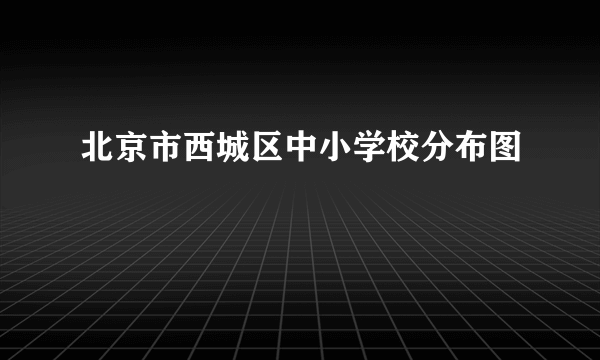 北京市西城区中小学校分布图